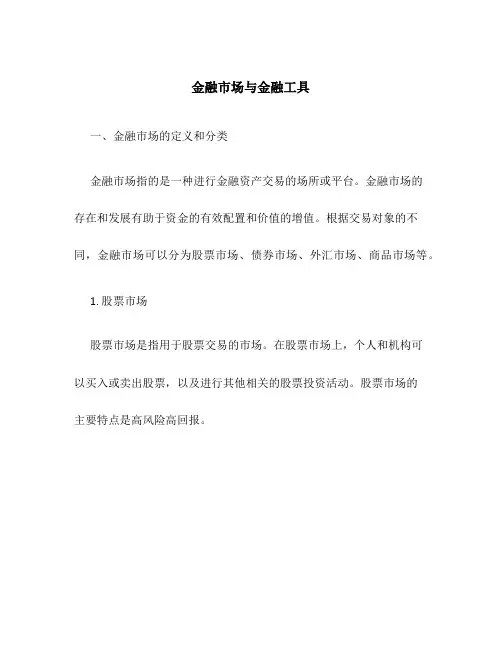 金融市场与金融工具

一、金融市场的定义和分类

金融市场指的是一种进行金融资产交易的场所或平台。金融市场的存在和发展有助于资金的有效配置和价值的增值。根据交易对象的不同，金融市场可以分为股票市场、债券市场、外汇市场、商品市场等。

1. 股票市场

股票市场是指用于股票交易的市场。在股票市场上，个人和机构可以买入或卖出股票，以及进行其他相关的股票投资活动。股票市场的主要特点是高风险高回报。